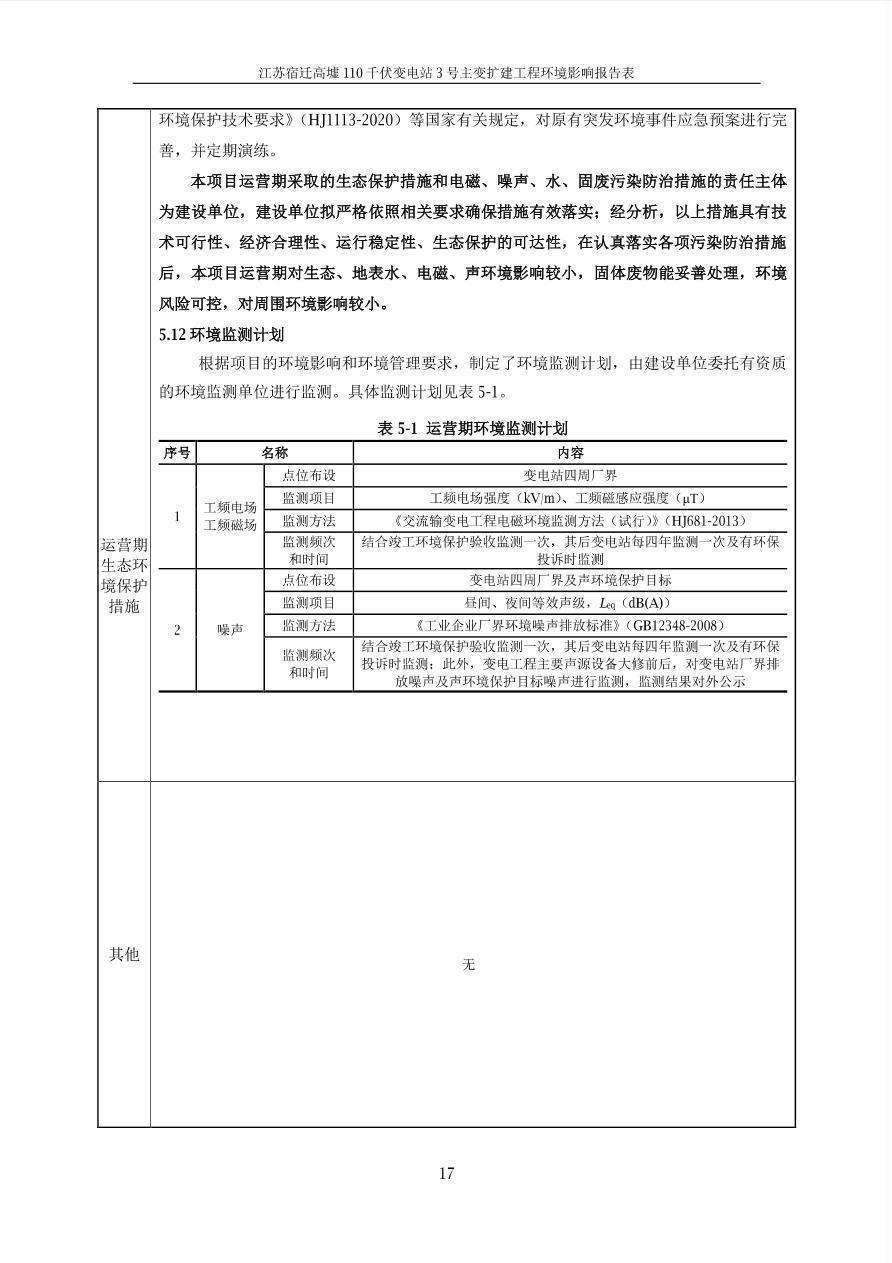 江苏宿迁高墟 110 千伏变电站 3 号主变扩建工程环境影响报告表

运营期生态环境保护措施

环境保护技术要求》（HJ1113-2020）等国家有关规定，对原有突发环境事件应急预案进行完善，并定期演练。

本项目运营期采取的生态保护措施和电磁、噪声、水、固废污染防治措施的责任主体为建设单位，建设单位拟严格依照相关要求确保措施有效落实；经分析，以上措施具有技术可行性、经济合理性、运行稳定性、生态保护的可达性，在认真落实各项污染防治措施后，本项目运营期对生态、地表水、电磁、声环境影响较小，固体废物能妥善处理，环境风险可控，对周围环境影响较小。

5.12 环境监测计划

根据项目的环境影响和环境管理要求，制定了环境监测计划，由建设单位委托有资质的环境监测单位进行监测。具体监测计划见表 5-1。

表 5-1 运营期环境监测计划

| 序号 | 名称 | | 内容 |
|---|---|---|---|
| 1 | 工频电场 工频磁场 | 点位布设 | 变电站四周厂界 |
| | | 监测项目 | 工频电场强度（kV/m）、工频磁感应强度（μT） |
| | | 监测方法 | 《交流输变电工程电磁环境监测方法（试行）》（HJ681-2013） |
| | | 监测频次和时间 | 结合竣工环境保护验收监测一次，其后变电站每四年监测一次及有环保投诉时监测 |
| 2 | 噪声 | 点位布设 | 变电站四周厂界及声环境保护目标 |
| | | 监测项目 | 昼间、夜间等效声级，$L_{eq}$（dB(A)） |
| | | 监测方法 | 《工业企业厂界环境噪声排放标准》（GB12348-2008） |
| | | 监测频次和时间 | 结合竣工环境保护验收监测一次，其后变电站每四年监测一次及有环保投诉时监测；此外，变电工程主要声源设备大修前后，对变电站厂界排放噪声及声环境保护目标噪声进行监测，监测结果对外公示 |

其他

无

17